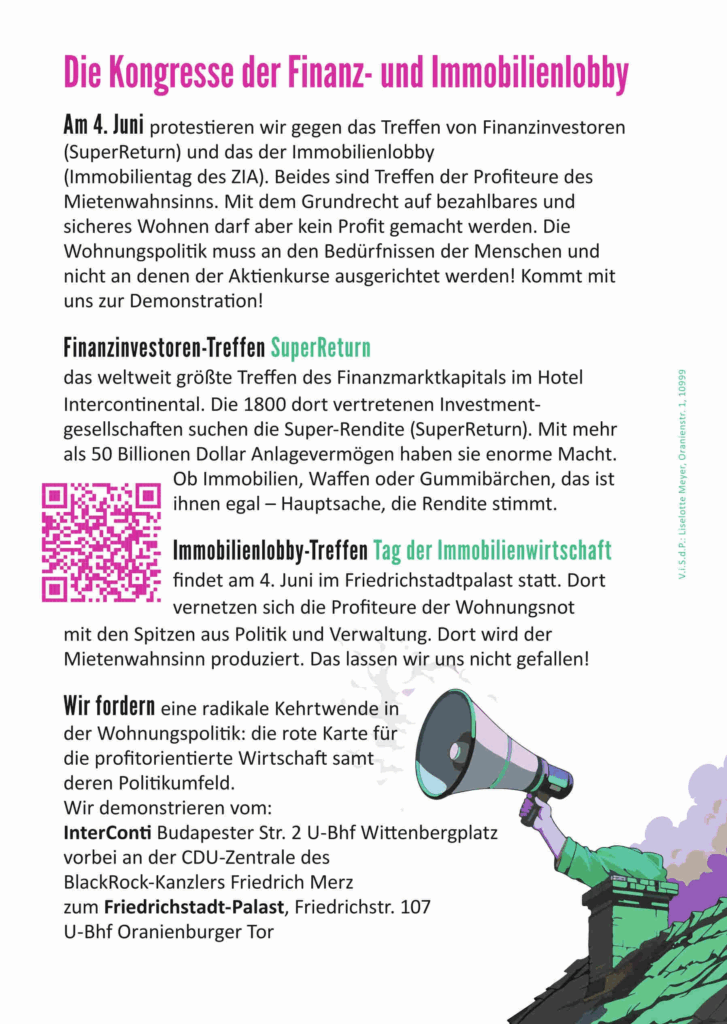 Die Kongresse der Finanz- und Immobilienlobby

Am 4. Juni protestieren wir gegen das Treffen von Finanzinvestoren (SuperReturn) und das der Immobilienlobby (Immobilientag des ZIA). Beides sind Treffen der Profiteure des Mietenwahnsinns. Mit dem Grundrecht auf bezahlbares und sicheres Wohnen darf aber kein Profit gemacht werden. Die Wohnungspolitik muss an den Bedürfnissen der Menschen und nicht an denen der Aktienkurse ausgerichtet werden! Kommt mit uns zur Demonstration!

Finanzinvestoren-Treffen SuperReturn
das weltweit größte Treffen des Finanzmarktkapitals im Hotel Intercontinental. Die 1800 dort vertretenen Investmentgesellschaften suchen die Super-Rendite (SuperReturn). Mit mehr als 50 Billionen Dollar Anlagevermögen haben sie enorme Macht. Ob Immobilien, Waffen oder Gummibärchen, das ist ihnen egal – Hauptsache, die Rendite stimmt.

Immobilienlobby-Treffen Tag der Immobilienwirtschaft
findet am 4. Juni im Friedrichstadtpalast statt. Dort vernetzen sich die Profiteure der Wohnungsnot mit den Spitzen aus Politik und Verwaltung. Dort wird der Mietenwahnsinn produziert. Das lassen wir uns nicht gefallen!

Wir fordern eine radikale Kehrtwende in der Wohnungspolitik: die rote Karte für die profitorientierte Wirtschaft samt deren Politikumfeld.
Wir demonstrieren vom:
InterConti Budapester Str. 2 U-Bhf Wittenbergplatz
vorbei an der CDU-Zentrale des BlackRock-Kanzlers Friedrich Merz
zum Friedrichstadt-Palast, Friedrichstr. 107
U-Bhf Oranienburger Tor

V.i.S.d.P.: Liselotte Meyer, Oranienstr. 1, 10999